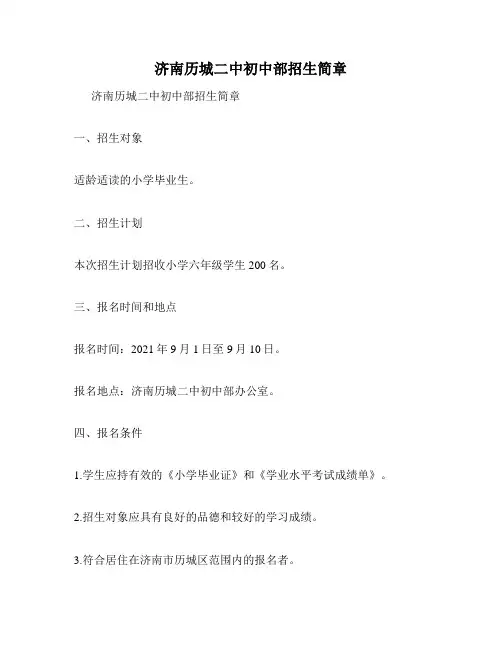 济南历城二中初中部招生简章

济南历城二中初中部招生简章

一、招生对象

适龄适读的小学毕业生。

二、招生计划

本次招生计划招收小学六年级学生 200 名。

三、报名时间和地点

报名时间：2021 年 9 月 1 日至 9 月 10 日。

报名地点：济南历城二中初中部办公室。

四、报名条件

1.学生应持有效的《小学毕业证》和《学业水平考试成绩单》。

2.招生对象应具有良好的品德和较好的学习成绩。

3.符合居住在济南市历城区范围内的报名者。